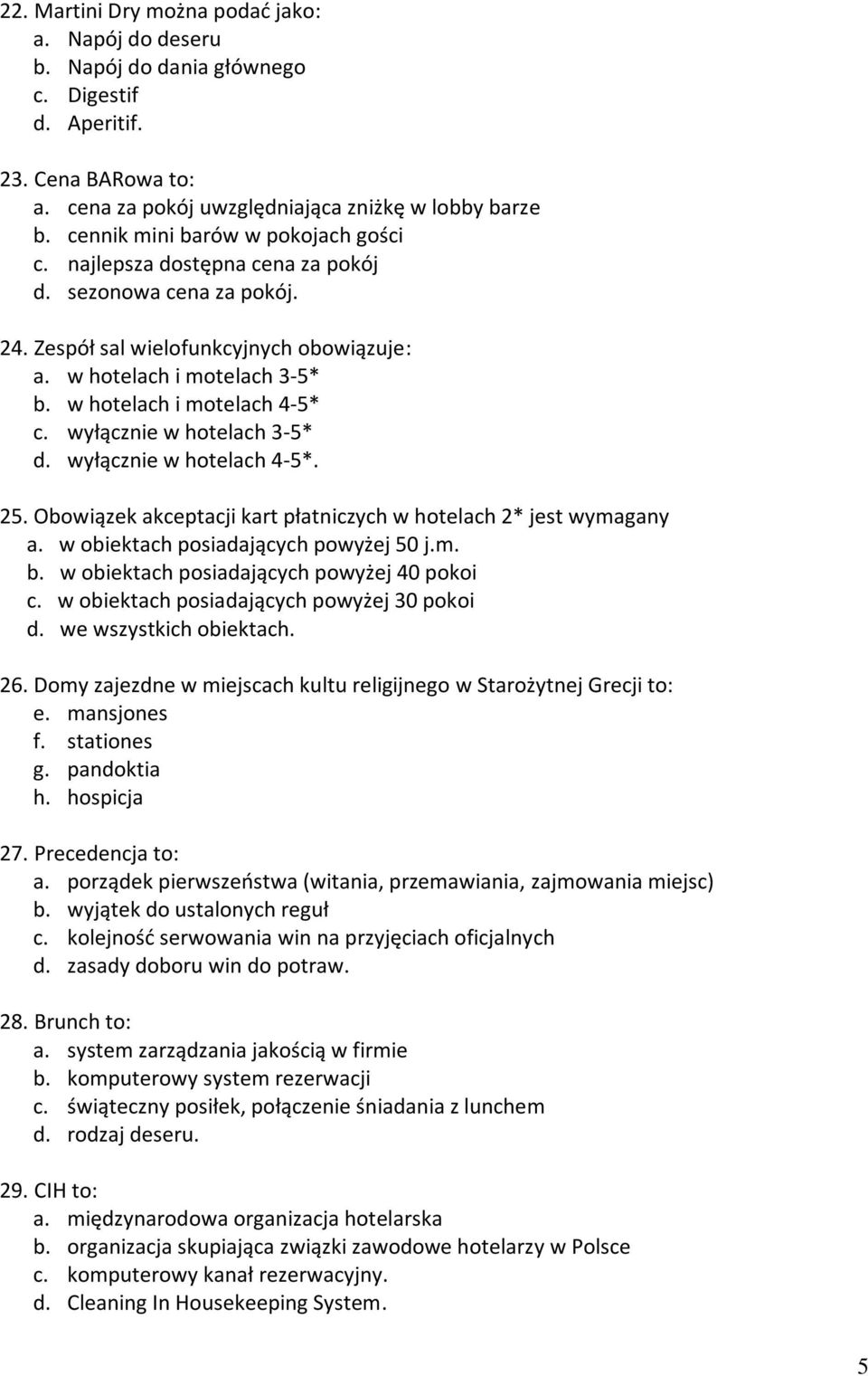 22. Martini Dry można podać jako:
a. Napój do deseru
b. Napój do dania głównego
c. Digestif
d. Aperitif.

23. Cena BARowa to:
a. cena za pokój uwzględniająca zniżkę w lobby barze
b. cennik mini barów w pokojach gości
c. najlepsza dostępna cena za pokój
d. sezonowa cena za pokój.

24. Zespół sal wielofunkcyjnych obowiązuje:
a. w hotelach i motelach 3-5*
b. w hotelach i motelach 4-5*
c. wyłącznie w hotelach 3-5*
d. wyłącznie w hotelach 4-5*.

25. Obowiązek akceptacji kart płatniczych w hotelach 2* jest wymagany
a. w obiektach posiadających powyżej 50 j.m.
b. w obiektach posiadających powyżej 40 pokoi
c. w obiektach posiadających powyżej 30 pokoi
d. we wszystkich obiektach.

26. Domy zajezdne w miejscach kultu religijnego w Starożytnej Grecji to:
e. mansjones
f. stationes
g. pandoktia
h. hospicja

27. Precedencja to:
a. porządek pierwszeństwa (witania, przemawiania, zajmowania miejsc)
b. wyjątek do ustalonych reguł
c. kolejność serwowania win na przyjęciach oficjalnych
d. zasady doboru win do potraw.

28. Brunch to:
a. system zarządzania jakością w firmie
b. komputerowy system rezerwacji
c. świąteczny posiłek, połączenie śniadania z lunchem
d. rodzaj deseru.

29. CIH to:
a. międzynarodowa organizacja hotelarska
b. organizacja skupiająca związki zawodowe hotelarzy w Polsce
c. komputerowy kanał rezerwacyjny.
d. Cleaning In Housekeeping System.

5